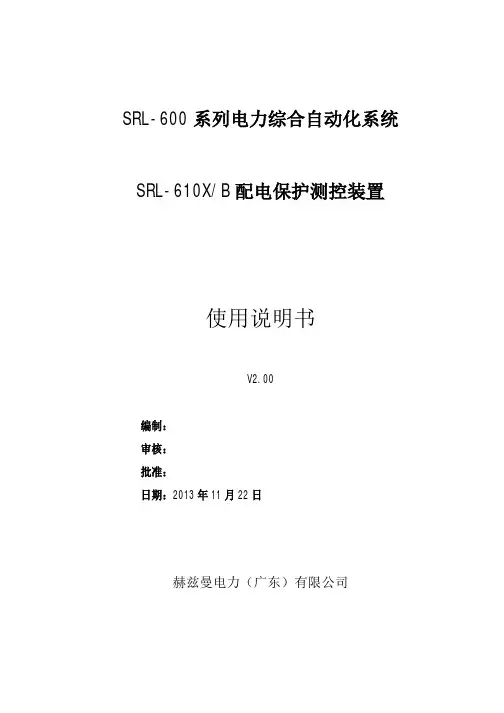 SRL-600 系列电力综合自动化系统

SRL-610X/B 配电保护测控装置

使用说明书

V2.00

编制：
审核：
批准：
日期：2013 年 11 月 22 日

赫兹曼电力（广东）有限公司